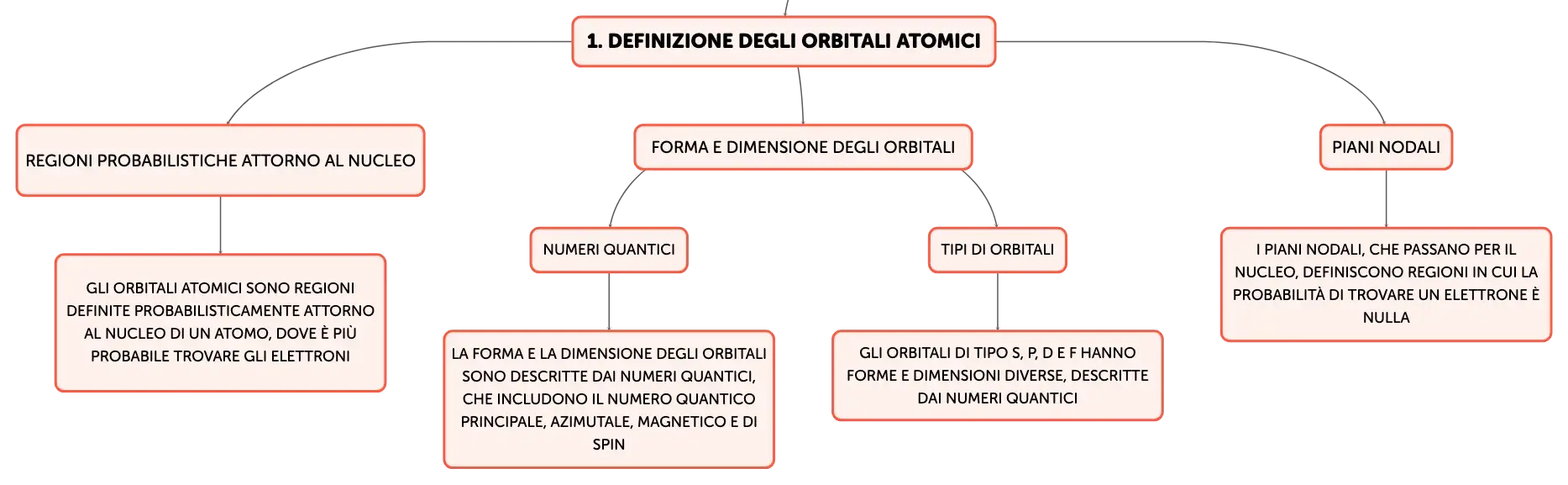 1. DEFINIZIONE DEGLI ORBITALI ATOMICI

REGIONI PROBABILISTICHE ATTORNO AL NUCLEO

GLI ORBITALI ATOMICI SONO REGIONI DEFINITE PROBABILISTICAMENTE ATTORNO AL NUCLEO DI UN ATOMO, DOVE È PIÙ PROBABILE TROVARE GLI ELETTRONI

FORMA E DIMENSIONE DEGLI ORBITALI

NUMERI QUANTICI

LA FORMA E LA DIMENSIONE DEGLI ORBITALI SONO DESCRITTE DAI NUMERI QUANTICI, CHE INCLUDONO IL NUMERO QUANTICO PRINCIPALE, AZIMUTALE, MAGNETICO E DI SPIN

TIPI DI ORBITALI

GLI ORBITALI DI TIPO S, P, D E F HANNO FORME E DIMENSIONI DIVERSE, DESCRITTE DAI NUMERI QUANTICI

PIANI NODALI

I PIANI NODALI, CHE PASSANO PER IL NUCLEO, DEFINISCONO REGIONI IN CUI LA PROBABILITÀ DI TROVARE UN ELETTRONE È NULLA